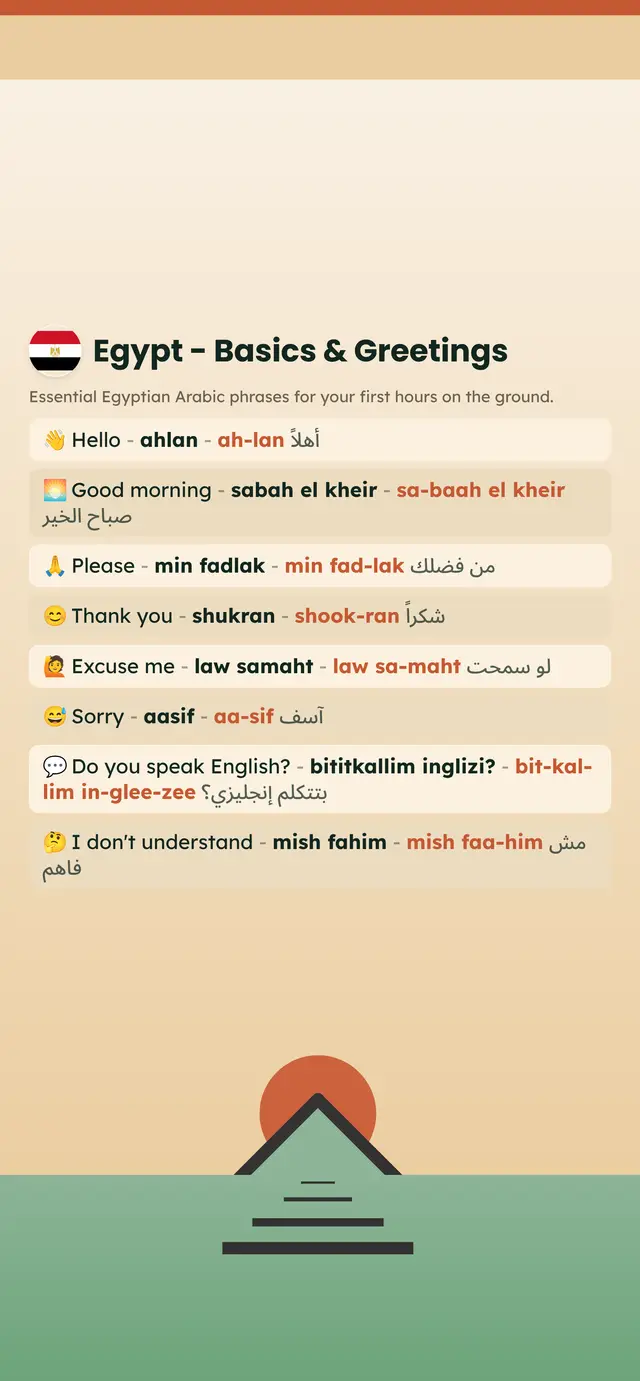 Egypt - Basics & Greetings

Essential Egyptian Arabic phrases for your first hours on the ground.

👋 Hello - ahlan - ah-lan أهلاً

🌅 Good morning - sabah el kheir - sa-baah el kheir صباح الخير

🙏 Please - min fadlak - min fad-lak من فضلك

😊 Thank you - shukran - shook-ran شكراً

🙋 Excuse me - law samaht - law sa-maht لو سمحت

😅 Sorry - aasif - aa-sif آسف

💬 Do you speak English? - bititkallim inglizi? - bit-kal-lim in-glee-zee بتتكلم إنجليزي؟

🤔 I don't understand - mish fahim - mish faa-him مش فاهم